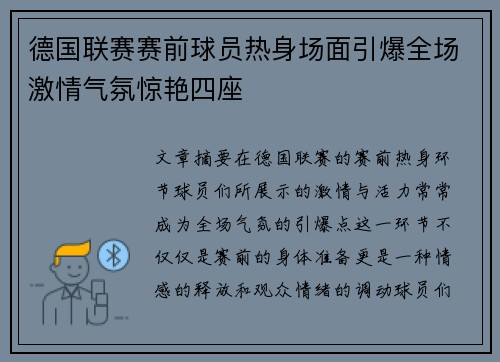 德国联赛赛前球员热身场面引爆全场激情气氛惊艳四座

文章摘要在德国联赛的赛前热身环节球员们所展示的激情与活力常常成为全场气氛的引爆点这一环节不仅仅是赛前的身体准备更是一种情感的释放和观众情绪的调动球员们